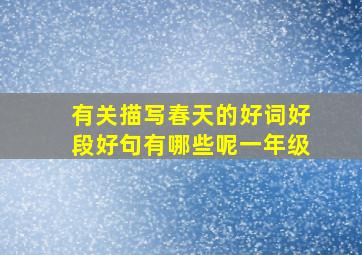 有关描写春天的好词好段好句有哪些呢一年级